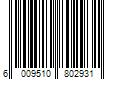 6 009510 802931